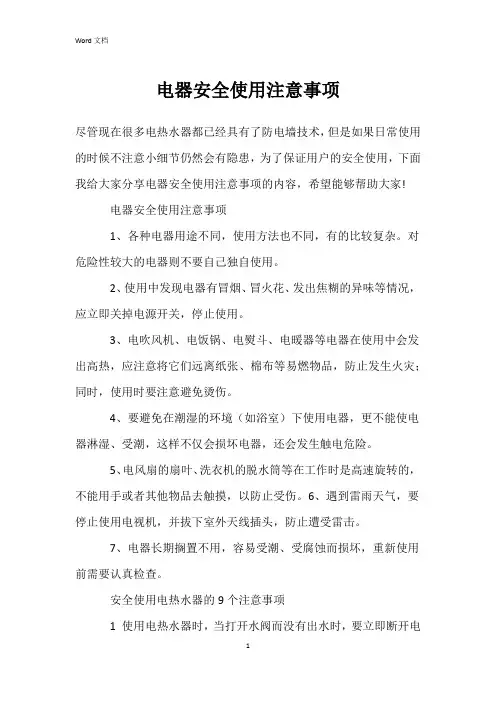 Word 文档

电器安全使用注意事项

尽管现在很多电热水器都已经具有了防电墙技术，但是如果日常使用的时候不注意小细节仍然会有隐患，为了保证用户的安全使用，下面我给大家分享电器安全使用注意事项的内容，希望能够帮助大家!

电器安全使用注意事项

1、各种电器用途不同，使用方法也不同，有的比较复杂。对危险性较大的电器则不要自己独自使用。

2、使用中发现电器有冒烟、冒火花、发出焦糊的异味等情况，应立即关掉电源开关，停止使用。

3、电吹风机、电饭锅、电熨斗、电暖器等电器在使用中会发出高热，应注意将它们远离纸张、棉布等易燃物品，防止发生火灾；同时，使用时要注意避免烫伤。

4、要避免在潮湿的环境（如浴室）下使用电器，更不能使电器淋湿、受潮，这样不仅会损坏电器，还会发生触电危险。

5、电风扇的扇叶、洗衣机的脱水筒等在工作时是高速旋转的，不能用手或者其他物品去触摸，以防止受伤。6、遇到雷雨天气，要停止使用电视机，并拔下室外天线插头，防止遭受雷击。

7、电器长期搁置不用，容易受潮、受腐蚀而损坏，重新使用前需要认真检查。

安全使用电热水器的 9 个注意事项

1 使用电热水器时，当打开水阀而没有出水时，要立即断开电

1